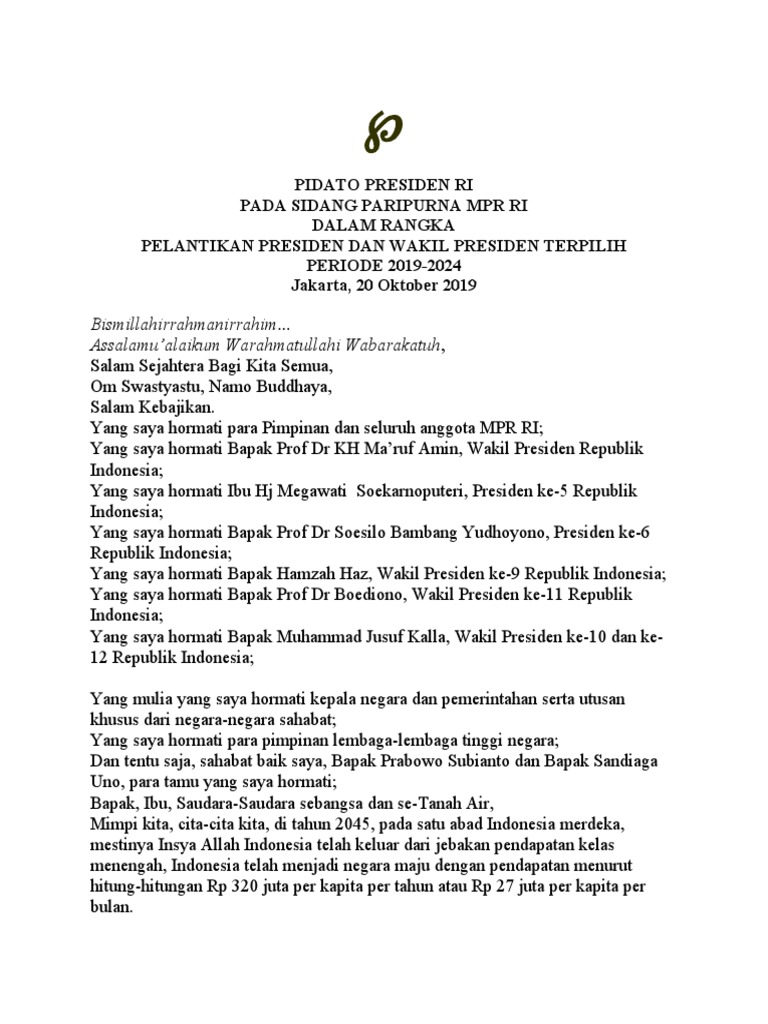 PIDATO PRESIDEN RI
PADA SIDANG PARIPURNA MPR RI
DALAM RANGKA
PELANTIKAN PRESIDEN DAN WAKIL PRESIDEN TERPILIH
PERIODE 2019-2024
Jakarta, 20 Oktober 2019

Bismillahirrahmanirrahim…
Assalamu'alaikum Warahmatullahi Wabarakatuh,
Salam Sejahtera Bagi Kita Semua,
Om Swastyastu, Namo Buddhaya,
Salam Kebajikan.
Yang saya hormati para Pimpinan dan seluruh anggota MPR RI;
Yang saya hormati Bapak Prof Dr KH Ma'ruf Amin, Wakil Presiden Republik Indonesia;
Yang saya hormati Ibu Hj Megawati Soekarnoputeri, Presiden ke-5 Republik Indonesia;
Yang saya hormati Bapak Prof Dr Soesilo Bambang Yudhoyono, Presiden ke-6 Republik Indonesia;
Yang saya hormati Bapak Hamzah Haz, Wakil Presiden ke-9 Republik Indonesia;
Yang saya hormati Bapak Prof Dr Boediono, Wakil Presiden ke-11 Republik Indonesia;
Yang saya hormati Bapak Muhammad Jusuf Kalla, Wakil Presiden ke-10 dan ke-12 Republik Indonesia;

Yang mulia yang saya hormati kepala negara dan pemerintahan serta utusan khusus dari negara-negara sahabat;
Yang saya hormati para pimpinan lembaga-lembaga tinggi negara;
Dan tentu saja, sahabat baik saya, Bapak Prabowo Subianto dan Bapak Sandiaga Uno, para tamu yang saya hormati;
Bapak, Ibu, Saudara-Saudara sebangsa dan se-Tanah Air,
Mimpi kita, cita-cita kita, di tahun 2045, pada satu abad Indonesia merdeka, mestinya Insya Allah Indonesia telah keluar dari jebakan pendapatan kelas menengah, Indonesia telah menjadi negara maju dengan pendapatan menurut hitung-hitungan Rp 320 juta per kapita per tahun atau Rp 27 juta per kapita per bulan.